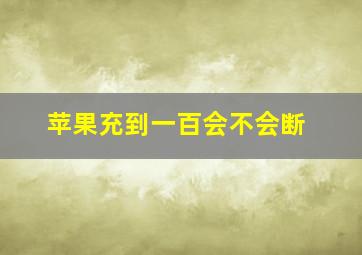 苹果充到一百会不会断